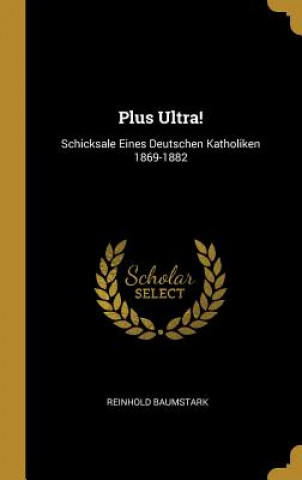 Plus Ultra!

Schicksale Eines Deutschen Katholiken 1869-1882

Scholar SELECT

REINHOLD BAUMSTARK